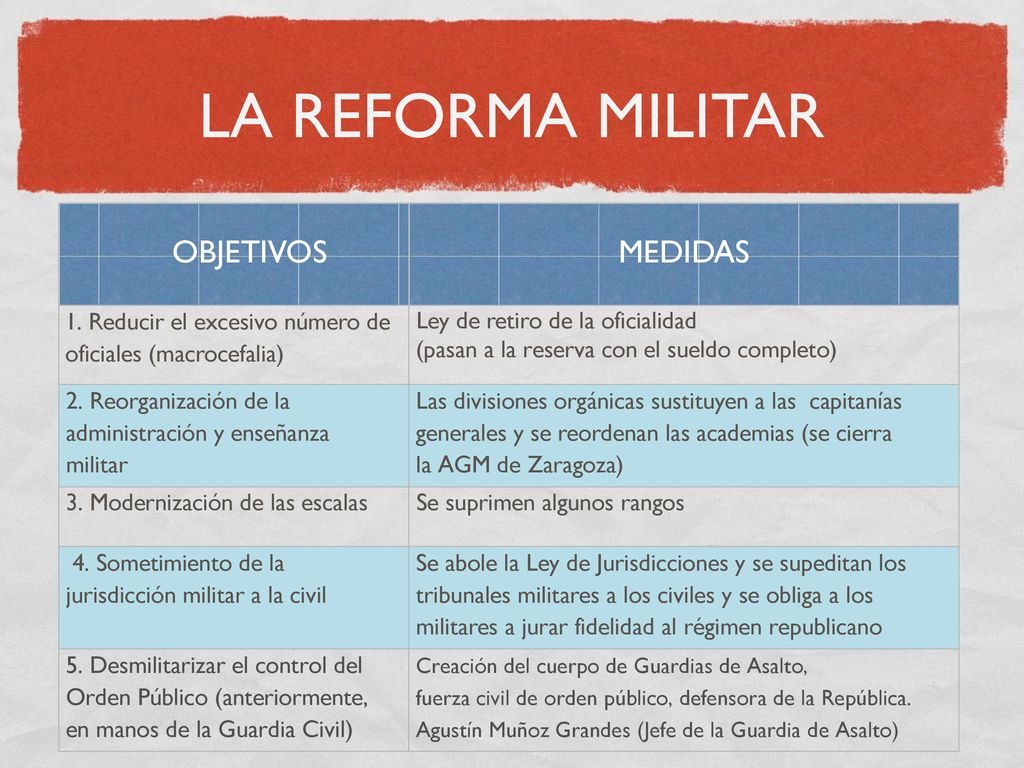 LA REFORMA MILITAR

| OBJETIVOS | MEDIDAS |
|---|---|
| 1. Reducir el excesivo número de oficiales (macrocefalia) | Ley de retiro de la oficialidad (pasan a la reserva con el sueldo completo) |
| 2. Reorganización de la administración y enseñanza militar | Las divisiones orgánicas sustituyen a las capitanías generales y se reordenan las academias (se cierra la AGM de Zaragoza) |
| 3. Modernización de las escalas | Se suprimen algunos rangos |
| 4. Sometimiento de la jurisdicción militar a la civil | Se abole la Ley de Jurisdicciones y se supeditan los tribunales militares a los civiles y se obliga a los militares a jurar fidelidad al régimen republicano |
| 5. Desmilitarizar el control del Orden Público (anteriormente, en manos de la Guardia Civil) | Creación del cuerpo de Guardias de Asalto, fuerza civil de orden público, defensora de la República. Agustín Muñoz Grandes (Jefe de la Guardia de Asalto) |